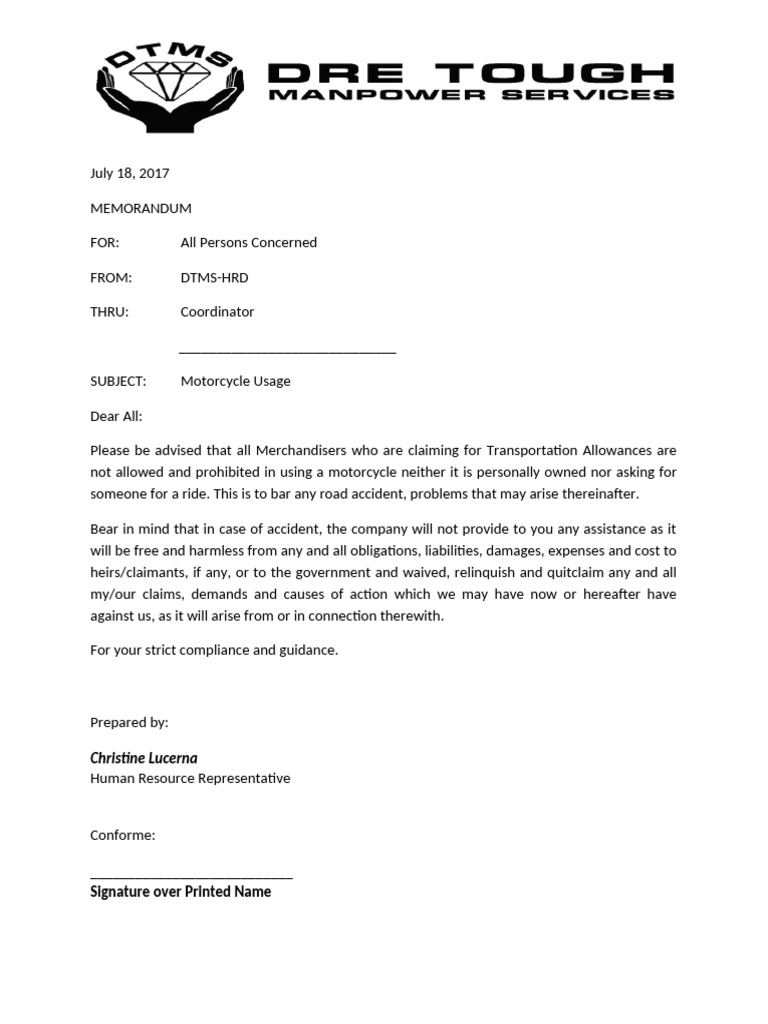 DTMS

DRE TOUGH
MANPOWER SERVICES

July 18, 2017

MEMORANDUM

FOR: All Persons Concerned

FROM: DTMS-HRD

THRU: Coordinator

____

SUBJECT: Motorcycle Usage

Dear All:

Please be advised that all Merchandisers who are claiming for Transportation Allowances are not allowed and prohibited in using a motorcycle neither it is personally owned nor asking for someone for a ride. This is to bar any road accident, problems that may arise thereinafter.

Bear in mind that in case of accident, the company will not provide to you any assistance as it will be free and harmless from any and all obligations, liabilities, damages, expenses and cost to heirs/claimants, if any, or to the government and waived, relinquish and quitclaim any and all my/our claims, demands and causes of action which we may have now or hereafter have against us, as it will arise from or in connection therewith.

For your strict compliance and guidance.

Prepared by:

Christine Lucerna
Human Resource Representative

Conforme:

____
Signature over Printed Name